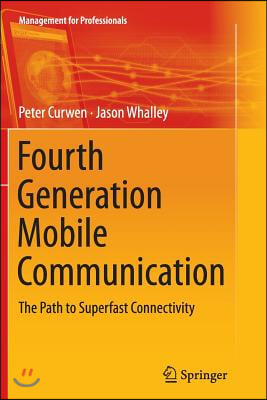 Management for Professionals

Peter Curwen · Jason Whalley

Fourth Generation Mobile Communication

The Path to Superfast Connectivity

Springer